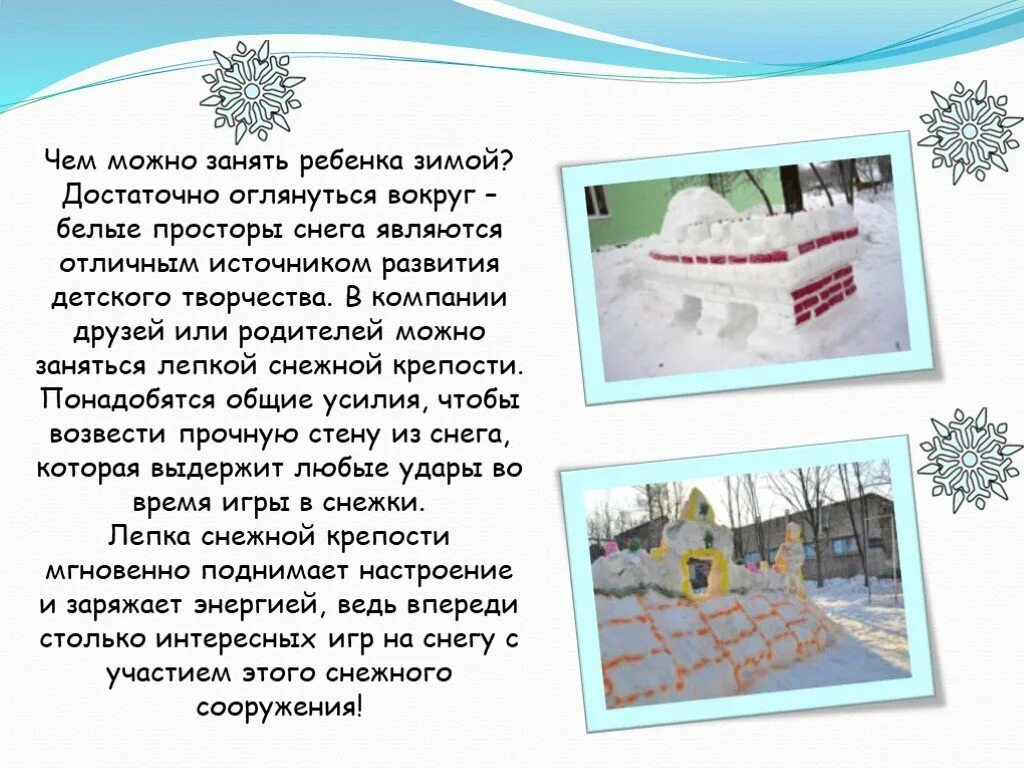 Чем можно занять ребенка зимой? Достаточно оглянуться вокруг – белые просторы снега являются отличным источником развития детского творчества. В компании друзей или родителей можно заняться лепкой снежной крепости. Понадобятся общие усилия, чтобы возвести прочную стену из снега, которая выдержит любые удары во время игры в снежки.

Лепка снежной крепости мгновенно поднимает настроение и заряжает энергией, ведь впереди столько интересных игр на снегу с участием этого снежного сооружения!